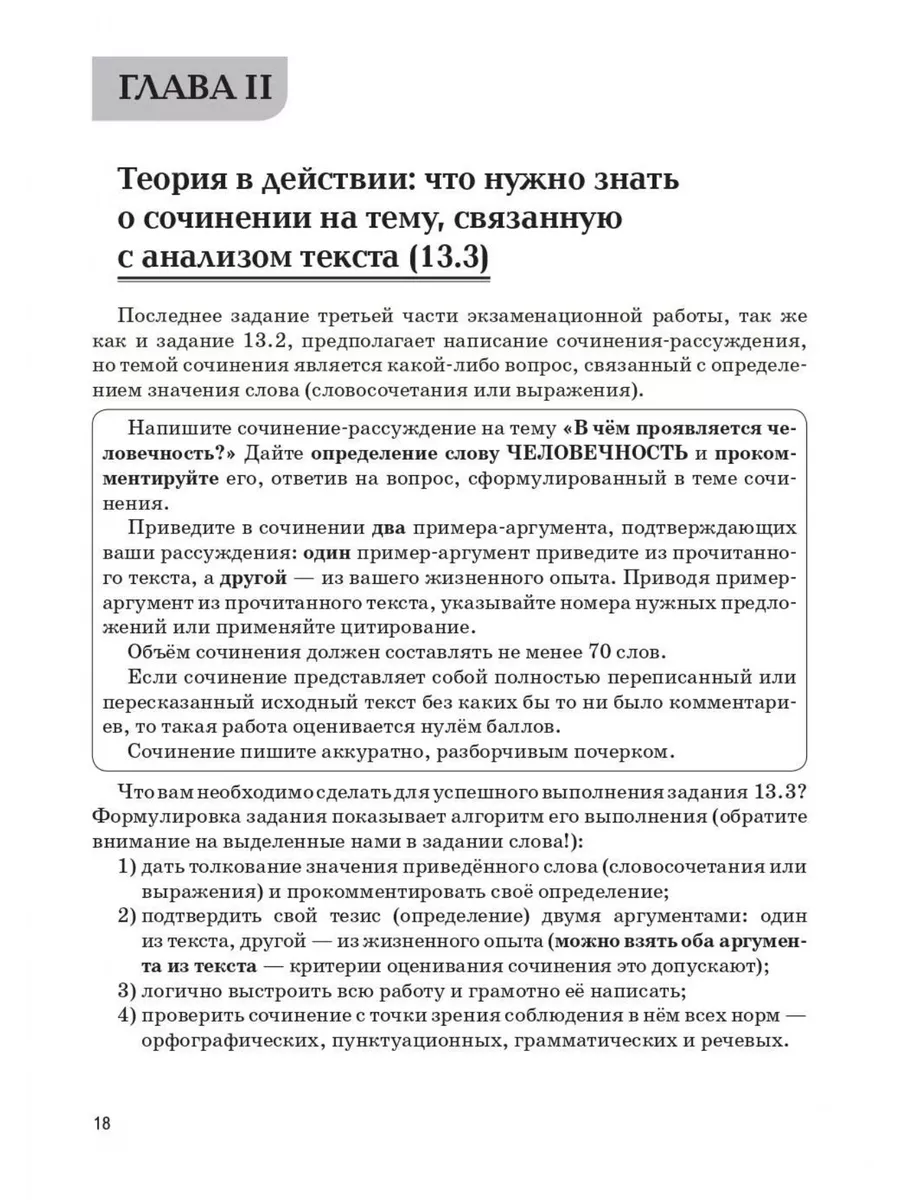 ГЛАВА II

Теория в действии: что нужно знать о сочинении на тему, связанную с анализом текста (13.3)

Последнее задание третьей части экзаменационной работы, так же как и задание 13.2, предполагает написание сочинения-рассуждения, но темой сочинения является какой-либо вопрос, связанный с определением значения слова (словосочетания или выражения).

Напишите сочинение-рассуждение на тему «В чём проявляется человечность?» Дайте определение слову ЧЕЛОВЕЧНОСТЬ и прокомментируйте его, ответив на вопрос, сформулированный в теме сочинения.
Приведите в сочинении два примера-аргумента, подтверждающих ваши рассуждения: один пример-аргумент приведите из прочитанного текста, а другой — из вашего жизненного опыта. Приводя пример-аргумент из прочитанного текста, указывайте номера нужных предложений или применяйте цитирование.
Объём сочинения должен составлять не менее 70 слов.
Если сочинение представляет собой полностью переписанный или пересказанный исходный текст без каких бы то ни было комментариев, то такая работа оценивается нулём баллов.
Сочинение пишите аккуратно, разборчивым почерком.

Что вам необходимо сделать для успешного выполнения задания 13.3? Формулировка задания показывает алгоритм его выполнения (обратите внимание на выделенные нами в задании слова!):
1) дать толкование значения приведённого слова (словосочетания или выражения) и прокомментировать своё определение;
2) подтвердить свой тезис (определение) двумя аргументами: один из текста, другой — из жизненного опыта (можно взять оба аргумента из текста — критерии оценивания сочинения это допускают);
3) логично выстроить всю работу и грамотно её написать;
4) проверить сочинение с точки зрения соблюдения в нём всех норм — орфографических, пунктуационных, грамматических и речевых.

18